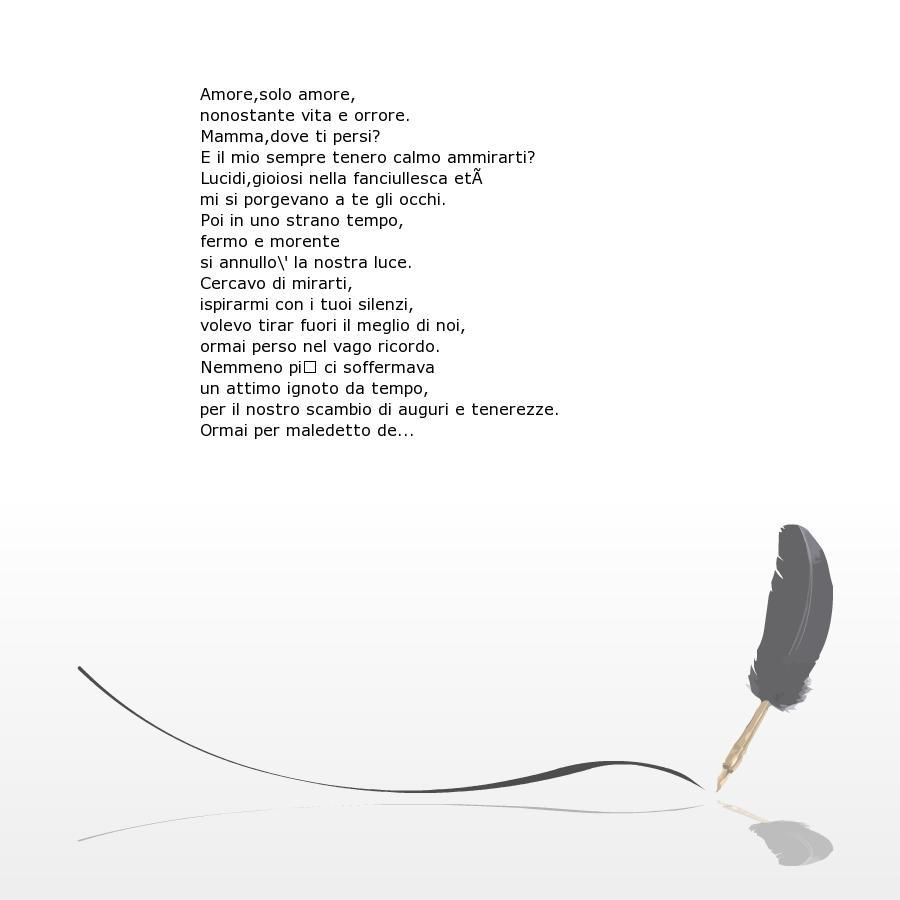 Amore,solo amore,
nonostante vita e orrore.
Mamma,dove ti persi?
E il mio sempre tenero calmo ammirarti?
Lucidi,gioiosi nella fanciullesca etÃ
mi si porgevano a te gli occhi.
Poi in uno strano tempo,
fermo e morente
si annullo\' la nostra luce.
Cercavo di mirarti,
ispirarmi con i tuoi silenzi,
volevo tirar fuori il meglio di noi,
ormai perso nel vago ricordo.
Nemmeno pi□ ci soffermava
un attimo ignoto da tempo,
per il nostro scambio di auguri e tenerezze.
Ormai per maledetto de...